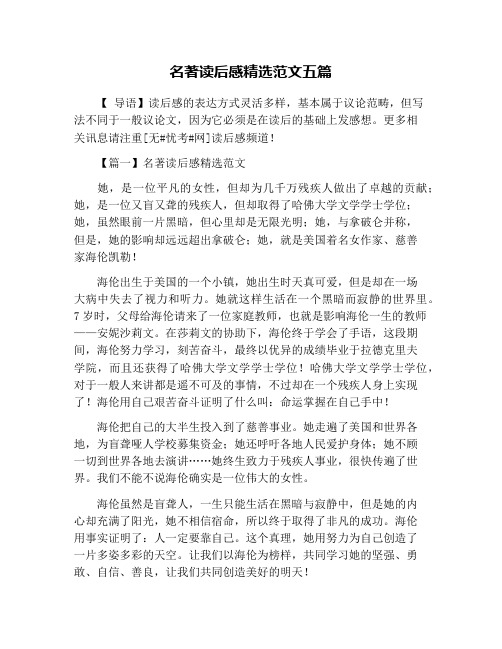 名著读后感精选范文五篇

【 导语】读后感的表达方式灵活多样，基本属于议论范畴，但写法不同于一般议论文，因为它必须是在读后的基础上发感想。更多相关讯息请注重[无#忧考#网]读后感频道！

【篇一】名著读后感精选范文

她，是一位平凡的女性，但却为几千万残疾人做出了卓越的贡献；她，是一位又盲又聋的残疾人，但却取得了哈佛大学文学学士学位；她，虽然眼前一片黑暗，但心里却是无限光明；她，与拿破仑并称，但是，她的影响却远远超出拿破仑；她，就是美国着名女作家、慈善家海伦凯勒！

海伦出生于美国的一个小镇，她出生时天真可爱，但是却在一场大病中失去了视力和听力。她就这样生活在一个黑暗而寂静的世界里。7岁时，父母给海伦请来了一位家庭教师，也就是影响海伦一生的教师——安妮沙莉文。在莎莉文的协助下，海伦终于学会了手语，这段期间，海伦努力学习，刻苦奋斗，最终以优异的成绩毕业于拉德克里夫学院，而且还获得了哈佛大学文学学士学位！哈佛大学文学学士学位，对于一般人来讲都是遥不可及的事情，不过却在一个残疾人身上实现了！海伦用自己艰苦奋斗证明了什么叫：命运掌握在自己手中！

海伦把自己的大半生投入到了慈善事业。她走遍了美国和世界各地，为盲聋哑人学校募集资金；她还呼吁各地人民爱护身体；她不顾一切到世界各地去演讲……她终生致力于残疾人事业，很快传遍了世界。我们不能不说海伦确实是一位伟大的女性。

海伦虽然是盲聋人，一生只能生活在黑暗与寂静中，但是她的内心却充满了阳光，她不相信宿命，所以终于取得了非凡的成功。海伦用事实证明了：人一定要靠自己。这个真理，她用努力为自己创造了一片多姿多彩的天空。让我们以海伦为榜样，共同学习她的坚强、勇敢、自信、善良，让我们共同创造美好的明天！